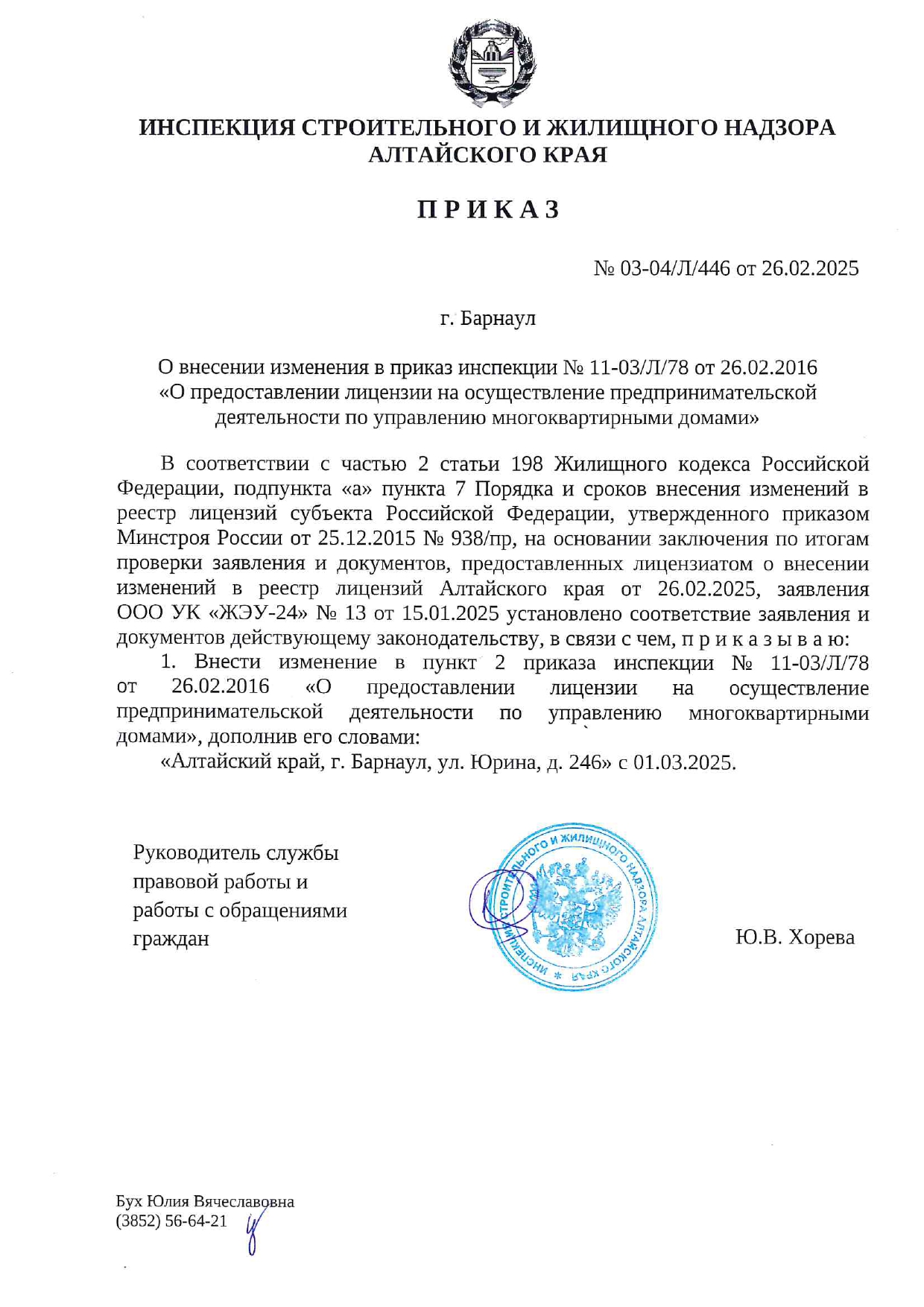 ИНСПЕКЦИЯ СТРОИТЕЛЬНОГО И ЖИЛИЩНОГО НАДЗОРА АЛТАЙСКОГО КРАЯ

П Р И К А З

№ 03-04/Л/446 от 26.02.2025

г. Барнаул

О внесении изменения в приказ инспекции № 11-03/Л/78 от 26.02.2016 «О предоставлении лицензии на осуществление предпринимательской деятельности по управлению многоквартирными домами»

В соответствии с частью 2 статьи 198 Жилищного кодекса Российской Федерации, подпункта «а» пункта 7 Порядка и сроков внесения изменений в реестр лицензий субъекта Российской Федерации, утвержденного приказом Минстроя России от 25.12.2015 № 938/пр, на основании заключения по итогам проверки заявления и документов, предоставленных лицензиатом о внесении изменений в реестр лицензий Алтайского края от 26.02.2025, заявления ООО УК «ЖЭУ-24» № 13 от 15.01.2025 установлено соответствие заявления и документов действующему законодательству, в связи с чем, п р и к а з ы в а ю:

1. Внести изменение в пункт 2 приказа инспекции № 11-03/Л/78 от 26.02.2016 «О предоставлении лицензии на осуществление предпринимательской деятельности по управлению многоквартирными домами», дополнив его словами:

«Алтайский край, г. Барнаул, ул. Юрина, д. 246» с 01.03.2025.

Руководитель службы правовой работы и работы с обращениями граждан

ИНСПЕКЦИЯ СТРОИТЕЛЬНОГО И ЖИЛИЩНОГО НАДЗОРА АЛТАЙСКОГО КРАЯ

Ю.В. Хорева

Бух Юлия Вячеславовна
(3852) 56-64-21